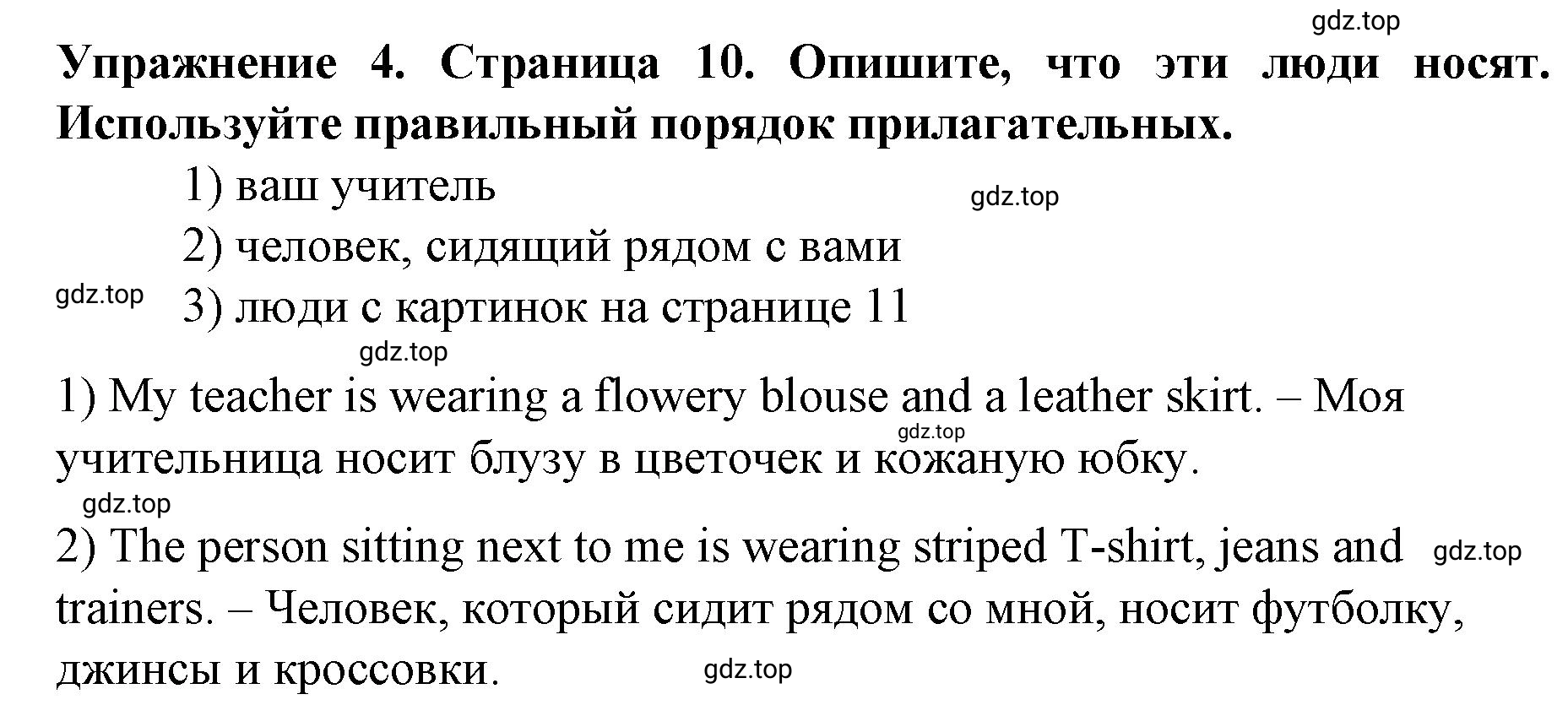 gdz.top

Упражнение 4. Страница 10. Опишите, что эти люди носят. Используйте правильный порядок прилагательных.

1) ваш учитель

gdz.top

2) человек, сидящий рядом с вами

gdz.top

3) люди с картинок на странице 11

gdz.top

1) My teacher is wearing a flowery blouse and a leather skirt. – Моя учительница носит блузу в цветочек и кожаную юбку.

gdz.top

gdz.top

2) The person sitting next to me is wearing striped T-shirt, jeans and trainers. – Человек, который сидит рядом со мной, носит футболку, джинсы и кроссовки.

gdz.top

gdz.top